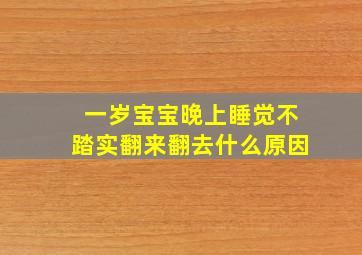 一岁宝宝晚上睡觉不踏实翻来翻去什么原因